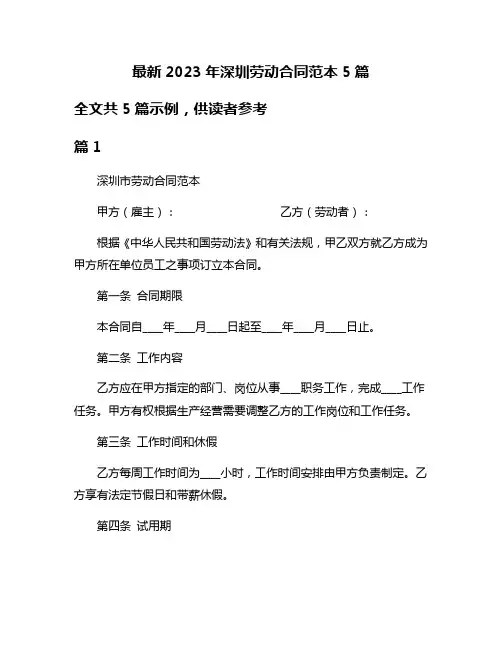 最新 2023 年深圳劳动合同范本 5 篇

全文共 5 篇示例，供读者参考

篇 1

深圳市劳动合同范本

甲方（雇主）：　　　　　　　　乙方（劳动者）：

根据《中华人民共和国劳动法》和有关法规，甲乙双方就乙方成为甲方所在单位员工之事项订立本合同。

第一条 合同期限

本合同自____年____月____日起至____年____月____日止。

第二条 工作内容

乙方应在甲方指定的部门、岗位从事____职务工作，完成____工作任务。甲方有权根据生产经营需要调整乙方的工作岗位和工作任务。

第三条 工作时间和休假

乙方每周工作时间为____小时，工作时间安排由甲方负责制定。乙方享有法定节假日和带薪休假。

第四条 试用期